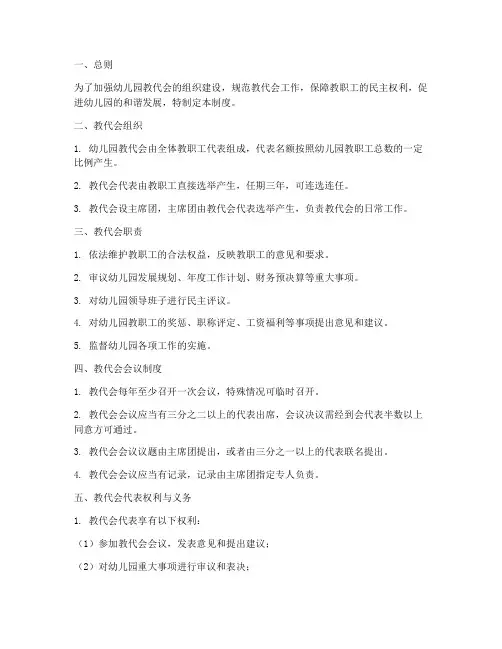 一、总则

为了加强幼儿园教代会的组织建设，规范教代会工作，保障教职工的民主权利，促进幼儿园的和谐发展，特制定本制度。

二、教代会组织

1. 幼儿园教代会由全体教职工代表组成，代表名额按照幼儿园教职工总数的一定比例产生。

2. 教代会代表由教职工直接选举产生，任期三年，可连选连任。

3. 教代会设主席团，主席团由教代会代表选举产生，负责教代会的日常工作。

三、教代会职责

1. 依法维护教职工的合法权益，反映教职工的意见和要求。

2. 审议幼儿园发展规划、年度工作计划、财务预决算等重大事项。

3. 对幼儿园领导班子进行民主评议。

4. 对幼儿园教职工的奖惩、职称评定、工资福利等事项提出意见和建议。

5. 监督幼儿园各项工作的实施。

四、教代会会议制度

1. 教代会每年至少召开一次会议，特殊情况可临时召开。

2. 教代会会议应当有三分之二以上的代表出席，会议决议需经到会代表半数以上同意方可通过。

3. 教代会会议议题由主席团提出，或者由三分之一以上的代表联名提出。

4. 教代会会议应当有记录，记录由主席团指定专人负责。

五、教代会代表权利与义务

1. 教代会代表享有以下权利：

（1）参加教代会会议，发表意见和提出建议；

（2）对幼儿园重大事项进行审议和表决；